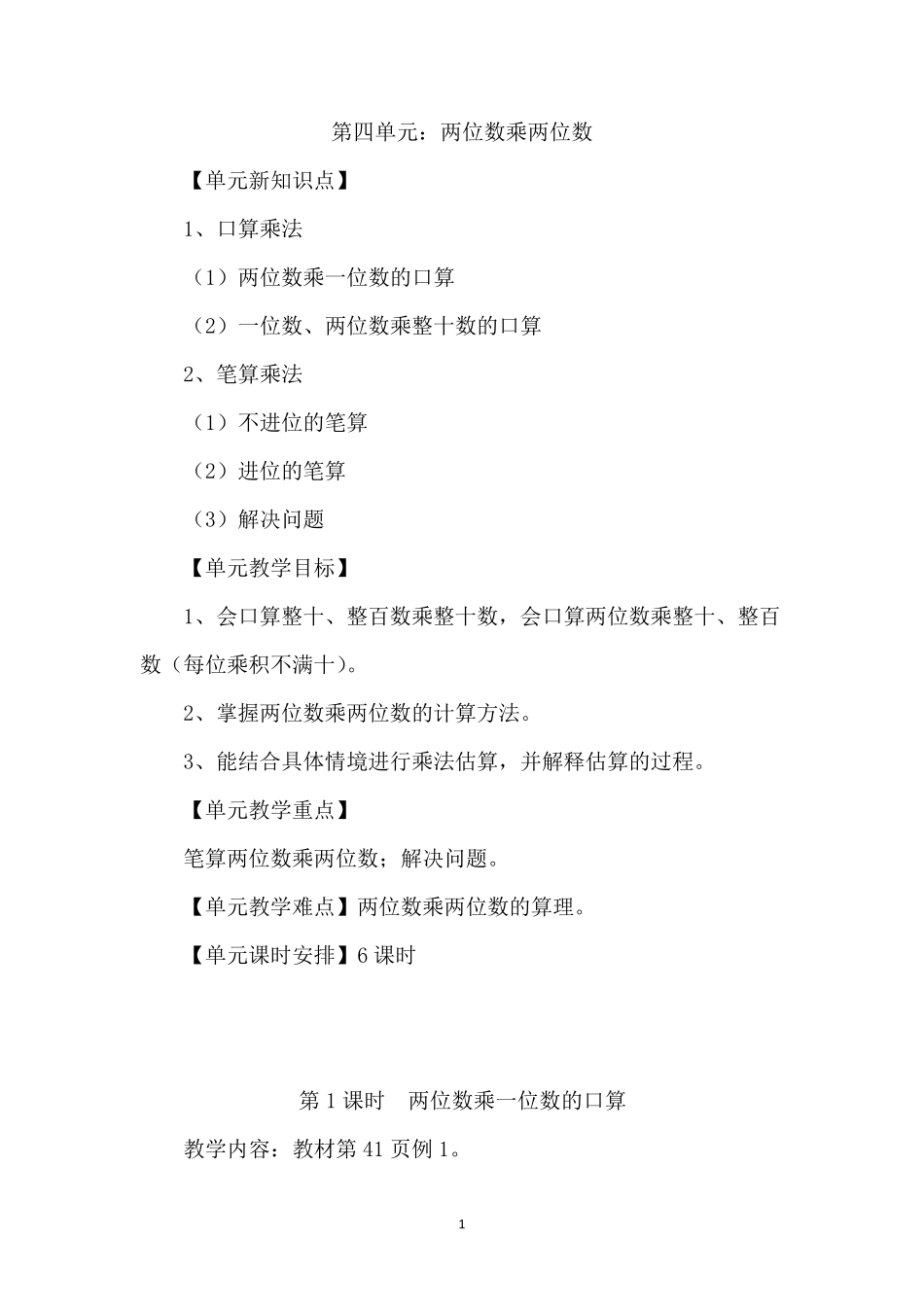 第四单元：两位数乘两位数

【单元新知识点】

1、口算乘法

（1）两位数乘一位数的口算

（2）一位数、两位数乘整十数的口算

2、笔算乘法

（1）不进位的笔算

（2）进位的笔算

（3）解决问题

【单元教学目标】

1、会口算整十、整百数乘整十数，会口算两位数乘整十、整百数（每位乘积不满十）。

2、掌握两位数乘两位数的计算方法。

3、能结合具体情境进行乘法估算，并解释估算的过程。

【单元教学重点】

笔算两位数乘两位数；解决问题。

【单元教学难点】两位数乘两位数的算理。

【单元课时安排】6 课时

第 1 课时　两位数乘一位数的口算

教学内容：教材第 41 页例 1。

1